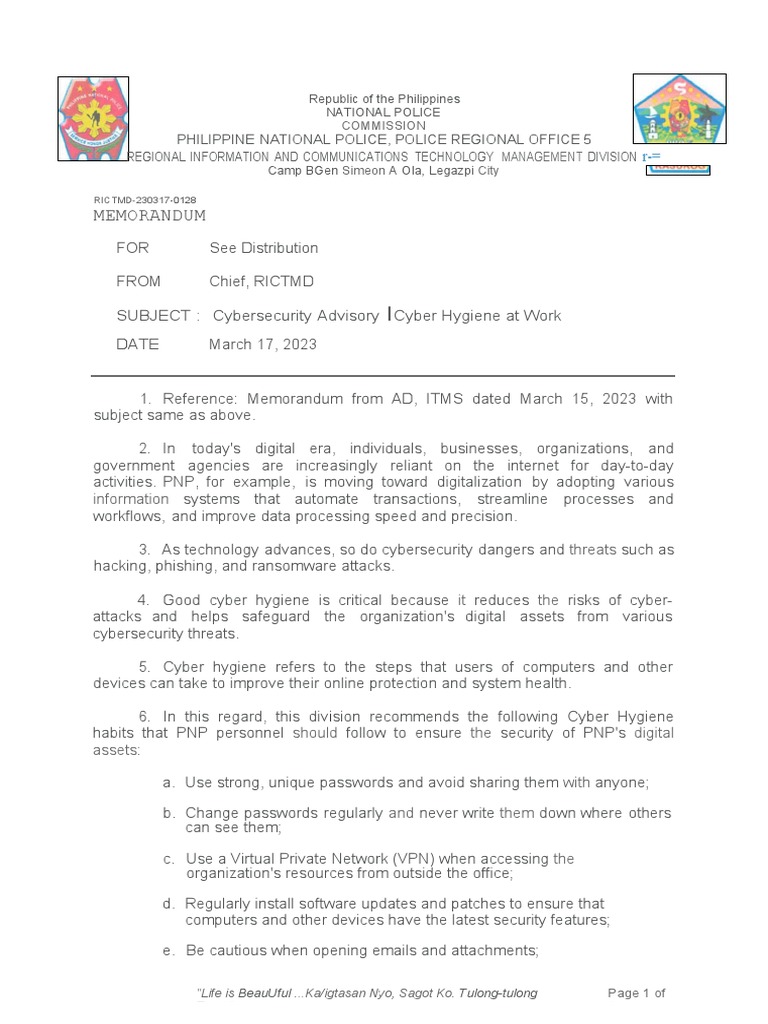 Republic of the Philippines
NATIONAL POLICE
COMMISSION
PHILIPPINE NATIONAL POLICE, POLICE REGIONAL OFFICE 5
REGIONAL INFORMATION AND COMMUNICATIONS TECHNOLOGY MANAGEMENT DIVISION r-=
Camp BGen Simeon A Ola, Legazpi City

RICTMD-230317-0128
MEMORANDUM

FOR See Distribution

FROM Chief, RICTMD

SUBJECT : Cybersecurity Advisory I Cyber Hygiene at Work

DATE March 17, 2023

1. Reference: Memorandum from AD, ITMS dated March 15, 2023 with subject same as above.

2. In today's digital era, individuals, businesses, organizations, and government agencies are increasingly reliant on the internet for day-to-day activities. PNP, for example, is moving toward digitalization by adopting various information systems that automate transactions, streamline processes and workflows, and improve data processing speed and precision.

3. As technology advances, so do cybersecurity dangers and threats such as hacking, phishing, and ransomware attacks.

4. Good cyber hygiene is critical because it reduces the risks of cyber-attacks and helps safeguard the organization's digital assets from various cybersecurity threats.

5. Cyber hygiene refers to the steps that users of computers and other devices can take to improve their online protection and system health.

6. In this regard, this division recommends the following Cyber Hygiene habits that PNP personnel should follow to ensure the security of PNP's digital assets:

a. Use strong, unique passwords and avoid sharing them with anyone;

b. Change passwords regularly and never write them down where others can see them;

c. Use a Virtual Private Network (VPN) when accessing the organization's resources from outside the office;

d. Regularly install software updates and patches to ensure that computers and other devices have the latest security features;

e. Be cautious when opening emails and attachments;

"Life is BeauUful ...Ka/igtasan Nyo, Sagot Ko. Tulong-tulong Page 1 of